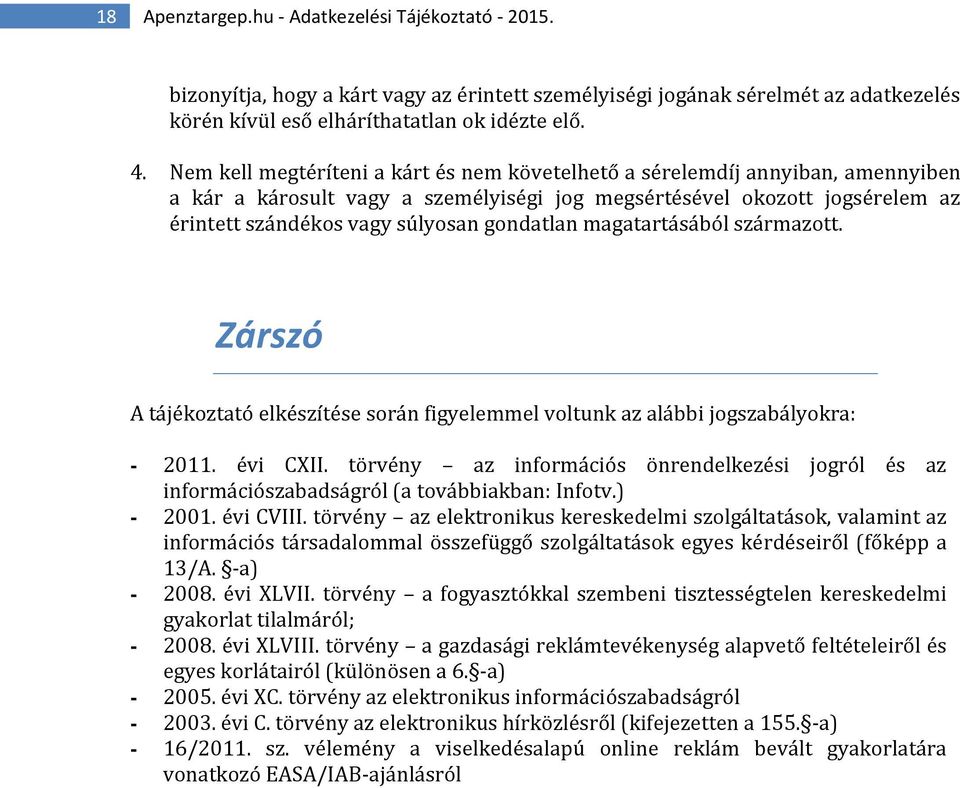 18 Apenztargep.hu - Adatkezelési Tájékoztató - 2015.

bizonyítja, hogy a kárt vagy az érintett személyiségi jogának sérelmét az adatkezelés körén kívül eső elháríthatatlan ok idézte elő.

4. Nem kell megtéríteni a kárt és nem követelhető a sérelemdíj annyiban, amennyiben a kár a károsult vagy a személyiségi jog megsértésével okozott jogsérelem az érintett szándékos vagy súlyosan gondatlan magatartásából származott.

Zárszó

A tájékoztató elkészítése során figyelemmel voltunk az alábbi jogszabályokra:

- 2011. évi CXII. törvény – az információs önrendelkezési jogról és az információszabadságról (a továbbiakban: Infotv.)
- 2001. évi CVIII. törvény – az elektronikus kereskedelmi szolgáltatások, valamint az információs társadalommal összefüggő szolgáltatások egyes kérdéseiről (főképp a 13/A. §-a)
- 2008. évi XLVII. törvény – a fogyasztókkal szembeni tisztességtelen kereskedelmi gyakorlat tilalmáról;
- 2008. évi XLVIII. törvény – a gazdasági reklámtevékenység alapvető feltételeiről és egyes korlátairól (különösen a 6.§-a)
- 2005. évi XC. törvény az elektronikus információszabadságról
- 2003. évi C. törvény az elektronikus hírközlésről (kifejezetten a 155.§-a)
- 16/2011. sz. vélemény a viselkedésalapú online reklám bevált gyakorlatára vonatkozó EASA/IAB-ajánlásról